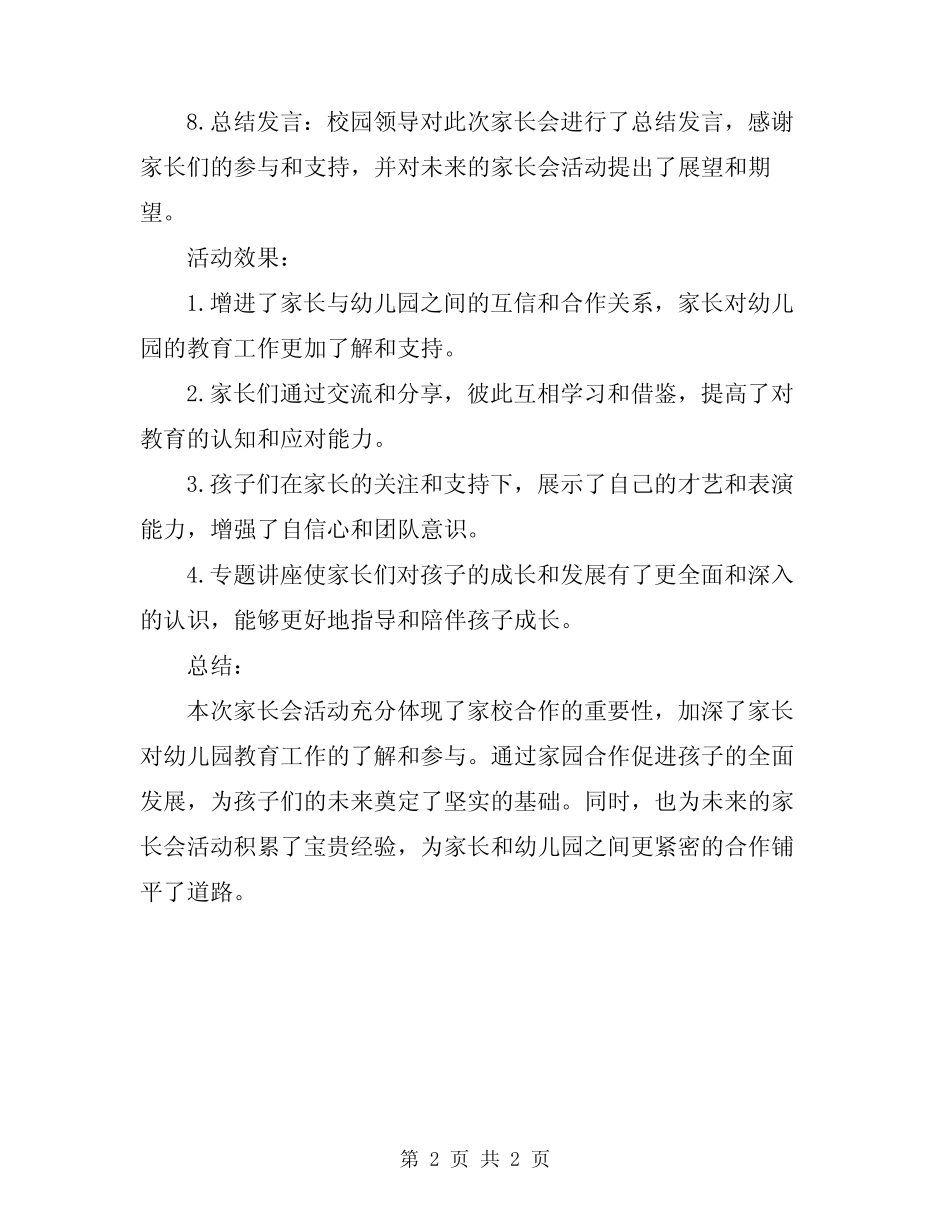 8.总结发言：校园领导对此次家长会进行了总结发言，感谢家长们的参与和支持，并对未来的家长会活动提出了展望和期望。

活动效果：

1.增进了家长与幼儿园之间的互信和合作关系，家长对幼儿园的教育工作更加了解和支持。

2.家长们通过交流和分享，彼此互相学习和借鉴，提高了对教育的认知和应对能力。

3.孩子们在家长的关注和支持下，展示了自己的才艺和表演能力，增强了自信心和团队意识。

4.专题讲座使家长们对孩子的成长和发展有了更全面和深入的认识，能够更好地指导和陪伴孩子成长。

总结：

本次家长会活动充分体现了家校合作的重要性，加深了家长对幼儿园教育工作的了解和参与。通过家园合作促进孩子的全面发展，为孩子们的未来奠定了坚实的基础。同时，也为未来的家长会活动积累了宝贵经验，为家长和幼儿园之间更紧密的合作铺平了道路。

第 2 页 共 2 页